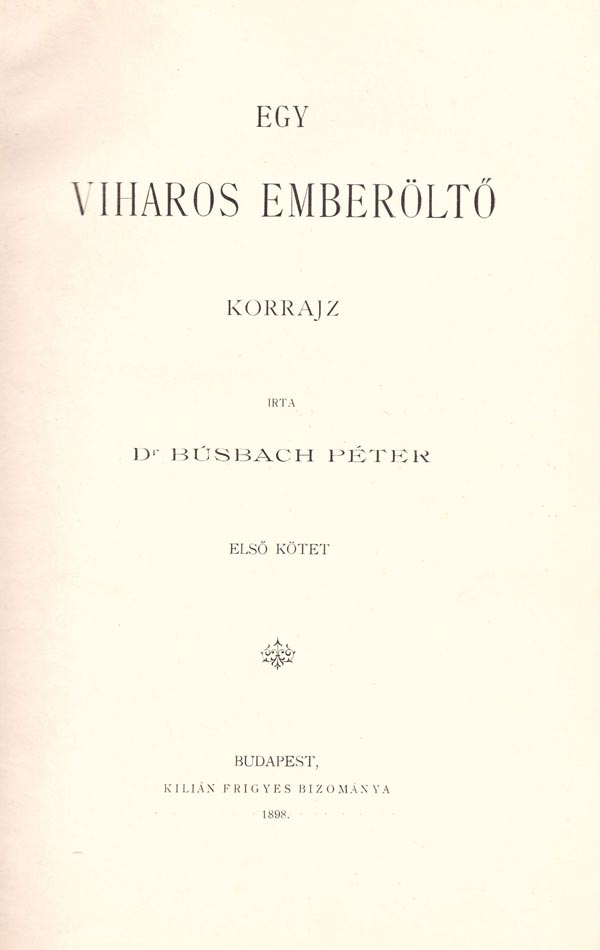 EGY

VIHAROS EMBERÖLTŐ

KORRAJZ

IRTA

Dr BÚSBACH PÉTER

ELSŐ KÖTET

BUDAPEST,

KILIÁN FRIGYES BIZOMÁNYA

1898.